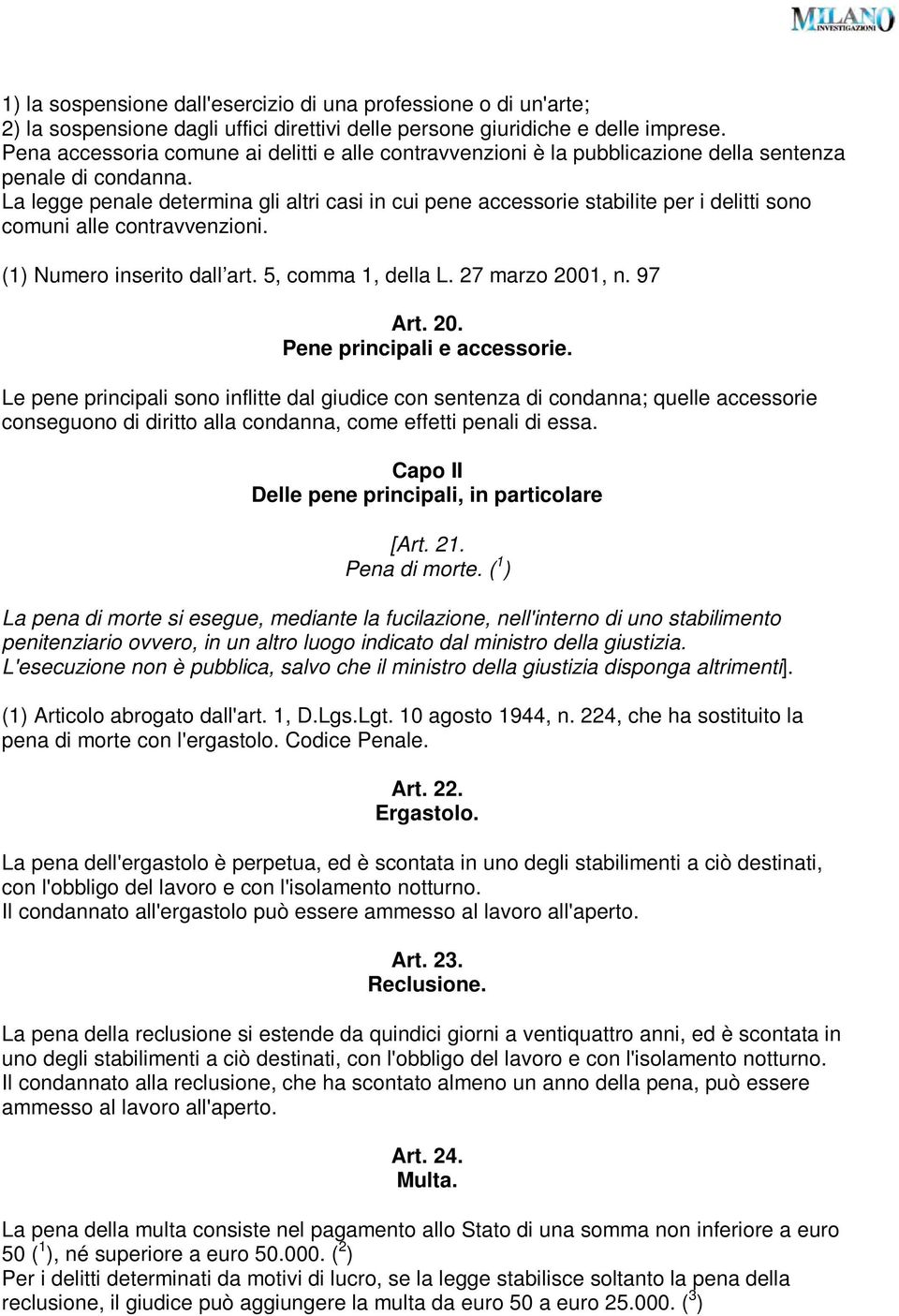 MILANO INVESTIGAZIONI

1) la sospensione dall'esercizio di una professione o di un'arte;
2) la sospensione dagli uffici direttivi delle persone giuridiche e delle imprese.
Pena accessoria comune ai delitti e alle contravvenzioni è la pubblicazione della sentenza penale di condanna.
La legge penale determina gli altri casi in cui pene accessorie stabilite per i delitti sono comuni alle contravvenzioni.

(1) Numero inserito dall'art. 5, comma 1, della L. 27 marzo 2001, n. 97

Art. 20.
Pene principali e accessorie.

Le pene principali sono inflitte dal giudice con sentenza di condanna; quelle accessorie conseguono di diritto alla condanna, come effetti penali di essa.

Capo II
Delle pene principali, in particolare

[Art. 21.
Pena di morte. ($^1$)

La pena di morte si esegue, mediante la fucilazione, nell'interno di uno stabilimento penitenziario ovvero, in un altro luogo indicato dal ministro della giustizia.
L'esecuzione non è pubblica, salvo che il ministro della giustizia disponga altrimenti].

(1) Articolo abrogato dall'art. 1, D.Lgs.Lgt. 10 agosto 1944, n. 224, che ha sostituito la pena di morte con l'ergastolo. Codice Penale.

Art. 22.
Ergastolo.

La pena dell'ergastolo è perpetua, ed è scontata in uno degli stabilimenti a ciò destinati, con l'obbligo del lavoro e con l'isolamento notturno.
Il condannato all'ergastolo può essere ammesso al lavoro all'aperto.

Art. 23.
Reclusione.

La pena della reclusione si estende da quindici giorni a ventiquattro anni, ed è scontata in uno degli stabilimenti a ciò destinati, con l'obbligo del lavoro e con l'isolamento notturno.
Il condannato alla reclusione, che ha scontato almeno un anno della pena, può essere ammesso al lavoro all'aperto.

Art. 24.
Multa.

La pena della multa consiste nel pagamento allo Stato di una somma non inferiore a euro 50 ($^1$), né superiore a euro 50.000. ($^2$)
Per i delitti determinati da motivi di lucro, se la legge stabilisce soltanto la pena della reclusione, il giudice può aggiungere la multa da euro 50 a euro 25.000. ($^3$)